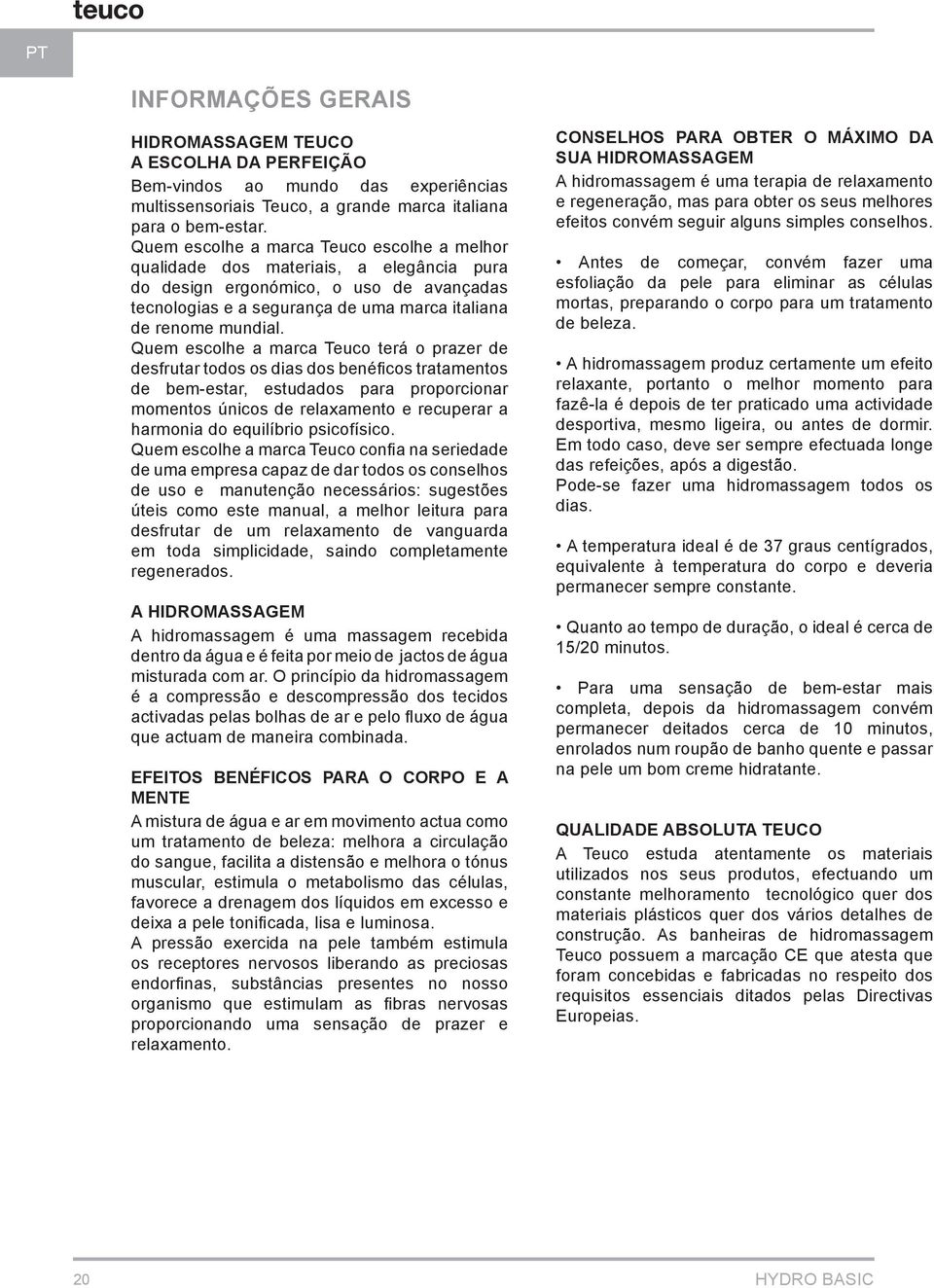 teuco

PT

INFORMAÇÕES GERAIS

HIDROMASSAGEM TEUCO
A ESCOLHA DA PERFEIÇÃO
Bem-vindos ao mundo das experiências multissensoriais Teuco, a grande marca italiana para o bem-estar.
Quem escolhe a marca Teuco escolhe a melhor qualidade dos materiais, a elegância pura do design ergonómico, o uso de avançadas tecnologias e a segurança de uma marca italiana de renome mundial.
Quem escolhe a marca Teuco terá o prazer de desfrutar todos os dias dos benéficos tratamentos de bem-estar, estudados para proporcionar momentos únicos de relaxamento e recuperar a harmonia do equilíbrio psicofísico.
Quem escolhe a marca Teuco confia na seriedade de uma empresa capaz de dar todos os conselhos de uso e manutenção necessários: sugestões úteis como este manual, a melhor leitura para desfrutar de um relaxamento de vanguarda em toda simplicidade, saindo completamente regenerados.

A HIDROMASSAGEM
A hidromassagem é uma massagem recebida dentro da água e é feita por meio de jactos de água misturada com ar. O princípio da hidromassagem é a compressão e descompressão dos tecidos activadas pelas bolhas de ar e pelo fluxo de água que actuam de maneira combinada.

EFEITOS BENÉFICOS PARA O CORPO E A MENTE
A mistura de água e ar em movimento actua como um tratamento de beleza: melhora a circulação do sangue, facilita a distensão e melhora o tónus muscular, estimula o metabolismo das células, favorece a drenagem dos líquidos em excesso e deixa a pele tonificada, lisa e luminosa.
A pressão exercida na pele também estimula os receptores nervosos liberando as preciosas endorfinas, substâncias presentes no nosso organismo que estimulam as fibras nervosas proporcionando uma sensação de prazer e relaxamento.

CONSELHOS PARA OBTER O MÁXIMO DA SUA HIDROMASSAGEM
A hidromassagem é uma terapia de relaxamento e regeneração, mas para obter os seus melhores efeitos convém seguir alguns simples conselhos.

• Antes de começar, convém fazer uma esfoliação da pele para eliminar as células mortas, preparando o corpo para um tratamento de beleza.

• A hidromassagem produz certamente um efeito relaxante, portanto o melhor momento para fazê-la é depois de ter praticado uma actividade desportiva, mesmo ligeira, ou antes de dormir. Em todo caso, deve ser sempre efectuada longe das refeições, após a digestão.
Pode-se fazer uma hidromassagem todos os dias.

• A temperatura ideal é de 37 graus centígrados, equivalente à temperatura do corpo e deveria permanecer sempre constante.

• Quanto ao tempo de duração, o ideal é cerca de 15/20 minutos.

• Para uma sensação de bem-estar mais completa, depois da hidromassagem convém permanecer deitados cerca de 10 minutos, enrolados num roupão de banho quente e passar na pele um bom creme hidratante.

QUALIDADE ABSOLUTA TEUCO
A Teuco estuda atentamente os materiais utilizados nos seus produtos, efectuando um constante melhoramento tecnológico quer dos materiais plásticos quer dos vários detalhes de construção. As banheiras de hidromassagem Teuco possuem a marcação CE que atesta que foram concebidas e fabricadas no respeito dos requisitos essenciais ditados pelas Directivas Europeias.

20

HYDRO BASIC